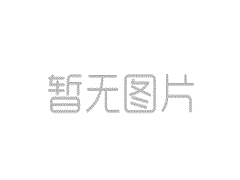 暂无图片